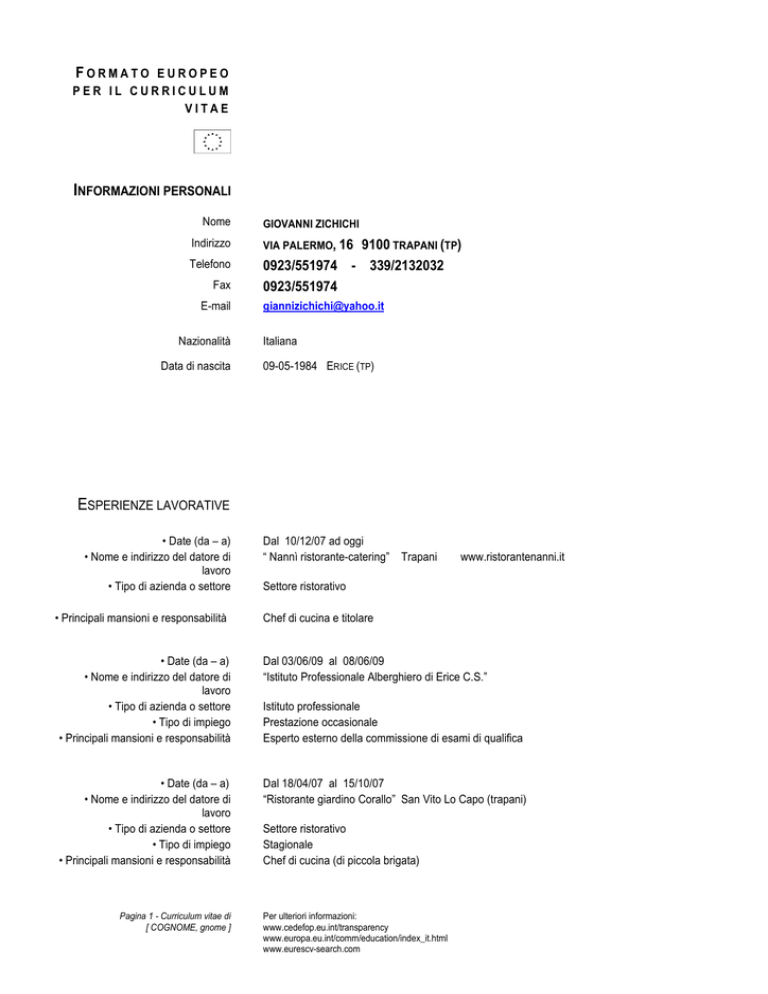 FORMATO EUROPEO PER IL CURRICULUM VITAE

INFORMAZIONI PERSONALI

Nome
GIOVANNI ZICHICHI

Indirizzo
VIA PALERMO, 16 9100 TRAPANI (TP)

Telefono
0923/551974 - 339/2132032

Fax
0923/551974

E-mail
giannizichichi@yahoo.it

Nazionalità
Italiana

Data di nascita
09-05-1984 ERICE (TP)

ESPERIENZE LAVORATIVE

• Date (da – a)
Dal 10/12/07 ad oggi

• Nome e indirizzo del datore di lavoro
" Nannì ristorante-catering" Trapani www.ristorantenanni.it

• Tipo di azienda o settore
Settore ristorativo

• Principali mansioni e responsabilità
Chef di cucina e titolare

• Date (da – a)
Dal 03/06/09 al 08/06/09

• Nome e indirizzo del datore di lavoro
"Istituto Professionale Alberghiero di Erice C.S."

• Tipo di azienda o settore
Istituto professionale

• Tipo di impiego
Prestazione occasionale

• Principali mansioni e responsabilità
Esperto esterno della commissione di esami di qualifica

• Date (da – a)
Dal 18/04/07 al 15/10/07

• Nome e indirizzo del datore di lavoro
"Ristorante giardino Corallo" San Vito Lo Capo (trapani)

• Tipo di azienda o settore
Settore ristorativo

• Tipo di impiego
Stagionale

• Principali mansioni e responsabilità
Chef di cucina (di piccola brigata)

Pagina 1 - Curriculum vitae di [ COGNOME, gnome ]

Per ulteriori informazioni:
www.cedefop.eu.int/transparency
www.europa.eu.int/comm/education/index_it.html
www.eurescv-search.com